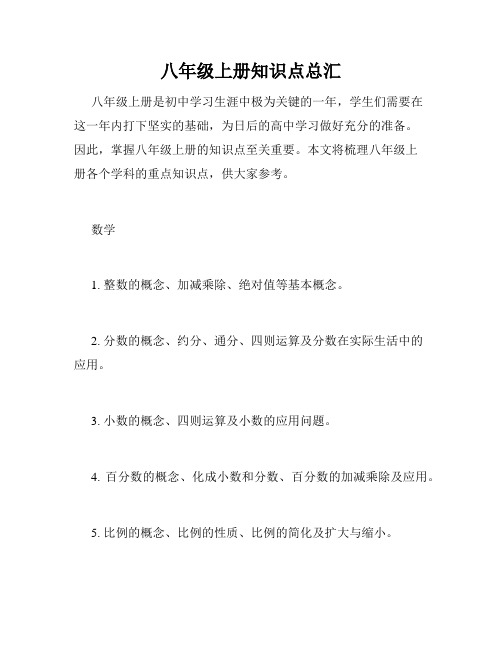 八年级上册知识点总汇

八年级上册是初中学习生涯中极为关键的一年，学生们需要在这一年内打下坚实的基础，为日后的高中学习做好充分的准备。因此，掌握八年级上册的知识点至关重要。本文将梳理八年级上册各个学科的重点知识点，供大家参考。

数学

1. 整数的概念、加减乘除、绝对值等基本概念。

2. 分数的概念、约分、通分、四则运算及分数在实际生活中的应用。

3. 小数的概念、四则运算及小数的应用问题。

4. 百分数的概念、化成小数和分数、百分数的加减乘除及应用。

5. 比例的概念、比例的性质、比例的简化及扩大与缩小。